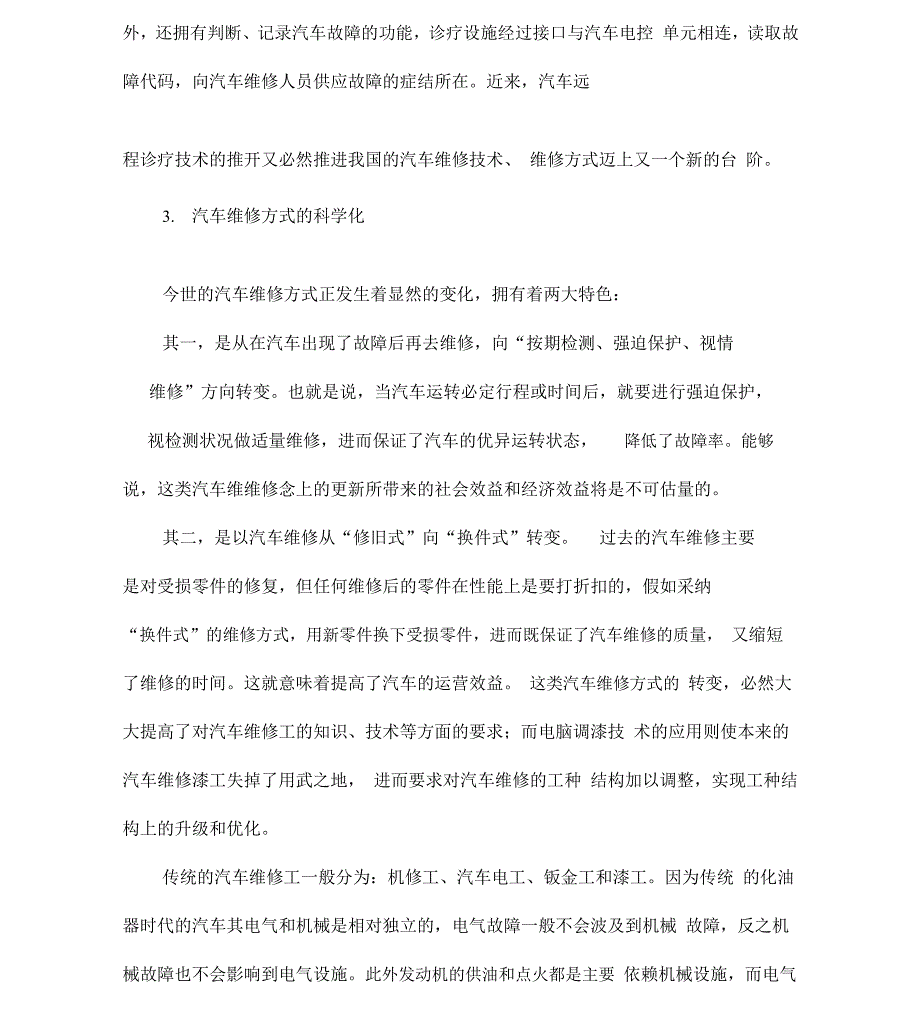 外，还拥有判断、记录汽车故障的功能，诊疗设施经过接口与汽车电控 单元相连，读取故障代码，向汽车维修人员供应故障的症结所在。近来，汽车远

程诊疗技术的推开又必然推进我国的汽车维修技术、 维修方式迈上又一个新的台 阶。

3. 汽车维修方式的科学化

今世的汽车维修方式正发生着显然的变化，拥有着两大特色：

其一，是从在汽车出现了故障后再去维修，向“按期检测、强迫保护、视情维修”方向转变。也就是说，当汽车运转必定行程或时间后，就要进行强迫保护，视检测状况做适量维修，进而保证了汽车的优异运转状态， 降低了故障率。能够说，这类汽车维维修念上的更新所带来的社会效益和经济效益将是不可估量的。

其二，是以汽车维修从“修旧式”向“换件式”转变。 过去的汽车维修主要是对受损零件的修复，但任何维修后的零件在性能上是要打折扣的，假如采纳“换件式”的维修方式，用新零件换下受损零件，进而既保证了汽车维修的质量， 又缩短了维修的时间。这就意味着提高了汽车的运营效益。 这类汽车维修方式的 转变，必然大大提高了对汽车维修工的知识、技术等方面的要求；而电脑调漆技 术的应用则使本来的汽车维修漆工失掉了用武之地， 进而要求对汽车维修的工种 结构加以调整，实现工种结构上的升级和优化。

传统的汽车维修工一般分为：机修工、汽车电工、钣金工和漆工。因为传统 的化油器时代的汽车其电气和机械是相对独立的，电气故障一般不会波及到机械 故障，反之机械故障也不会影响到电气设施。此外发动机的供油和点火都是主要 依赖机械设施，而电气